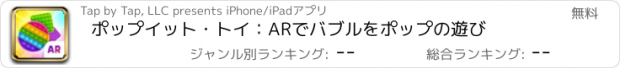 AR

Tap by Tap, LLC presents iPhone/iPadアプリ

無料

ポップイット・トイ：ARでバブルをポップの遊び

ジャンル別ランキング: --

総合ランキング: --